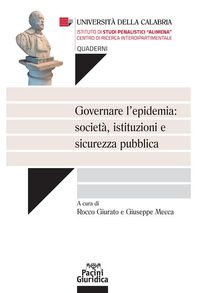 UNIVERSITÀ DELLA CALABRIA
ISTITUTO DI STUDI PENALISTICI "ALIMENA"
CENTRO DI RICERCA INTERDIPARTIMENTALE
QUADERNI

Governare l'epidemia: società, istituzioni e sicurezza pubblica

A cura di
Rocco Giurato e Giuseppe Mecca

Pacini Giuridica